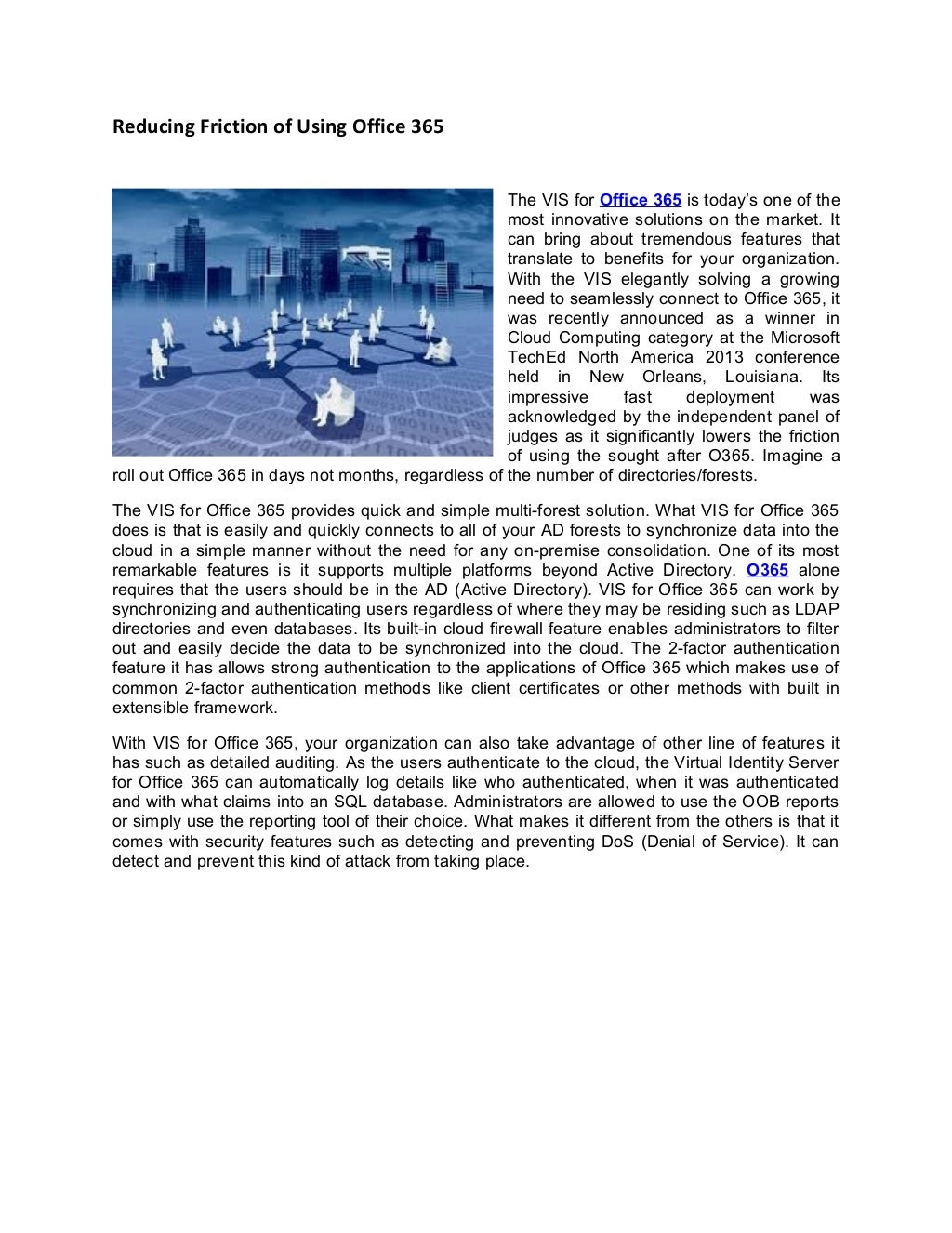 Reducing Friction of Using Office 365

The VIS for Office 365 is today's one of the most innovative solutions on the market. It can bring about tremendous features that translate to benefits for your organization. With the VIS elegantly solving a growing need to seamlessly connect to Office 365, it was recently announced as a winner in Cloud Computing category at the Microsoft TechEd North America 2013 conference held in New Orleans, Louisiana. Its impressive fast deployment was acknowledged by the independent panel of judges as it significantly lowers the friction of using the sought after O365. Imagine a roll out Office 365 in days not months, regardless of the number of directories/forests.

The VIS for Office 365 provides quick and simple multi-forest solution. What VIS for Office 365 does is that is easily and quickly connects to all of your AD forests to synchronize data into the cloud in a simple manner without the need for any on-premise consolidation. One of its most remarkable features is it supports multiple platforms beyond Active Directory. O365 alone requires that the users should be in the AD (Active Directory). VIS for Office 365 can work by synchronizing and authenticating users regardless of where they may be residing such as LDAP directories and even databases. Its built-in cloud firewall feature enables administrators to filter out and easily decide the data to be synchronized into the cloud. The 2-factor authentication feature it has allows strong authentication to the applications of Office 365 which makes use of common 2-factor authentication methods like client certificates or other methods with built in extensible framework.

With VIS for Office 365, your organization can also take advantage of other line of features it has such as detailed auditing. As the users authenticate to the cloud, the Virtual Identity Server for Office 365 can automatically log details like who authenticated, when it was authenticated and with what claims into an SQL database. Administrators are allowed to use the OOB reports or simply use the reporting tool of their choice. What makes it different from the others is that it comes with security features such as detecting and preventing DoS (Denial of Service). It can detect and prevent this kind of attack from taking place.